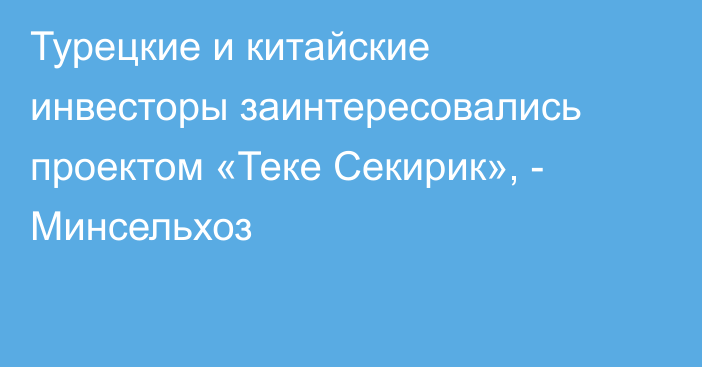 Турецкие и китайские инвесторы заинтересовались проектом «Теке Секирик», - Минсельхоз